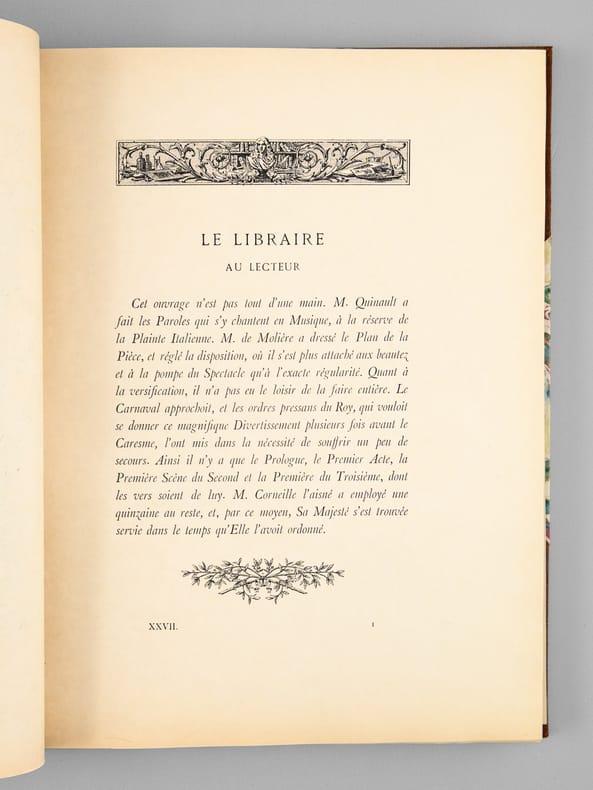 LE LIBRAIRE
AU LECTEUR

Cet ouvrage n'est pas tout d'une main. M. Quinault a fait les Paroles qui s'y chantent en Musique, à la réserve de la Plainte Italienne. M. de Molière a dressé le Plan de la Pièce, et réglé la disposition, où il s'est plus attaché aux beautez et à la pompe du Spectacle qu'à l'exacte régularité. Quant à la versification, il n'a pas eu le loisir de la faire entière. Le Carnaval approchoit, et les ordres pressans du Roy, qui vouloit se donner ce magnifique Divertissement plusieurs fois avant le Caresme, l'ont mis dans la nécessité de souffrir un peu de secours. Ainsi il n'y a que le Prologue, le Premier Acte, la Première Scène du Second et la Première du Troisième, dont les vers soient de luy. M. Corneille l'aisné a employé une quinzaine au reste, et, par ce moyen, Sa Majesté s'est trouvée servie dans le temps qu'Elle l'avoit ordonné.

XXVII. 1